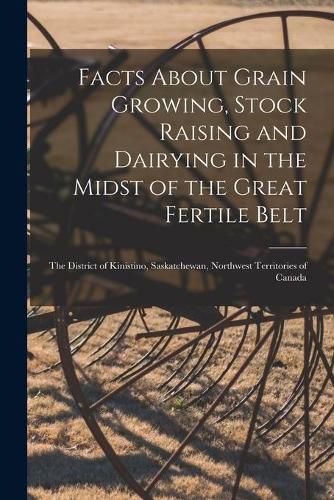 Facts About Grain Growing, Stock Raising and Dairying in the Midst of the Great Fertile Belt

The District of Kinistino, Saskatchewan, Northwest Territories of Canada